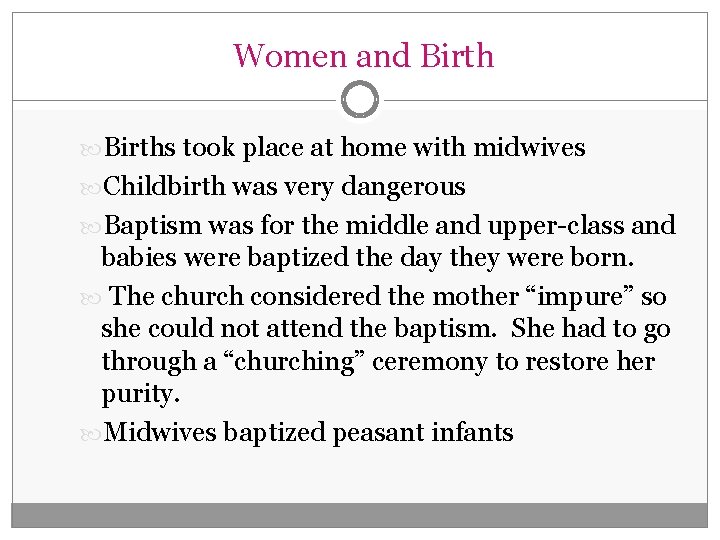 Women and Birth

Births took place at home with midwives

Childbirth was very dangerous

Baptism was for the middle and upper-class and babies were baptized the day they were born.

The church considered the mother “impure” so she could not attend the baptism. She had to go through a “churching” ceremony to restore her purity.

Midwives baptized peasant infants